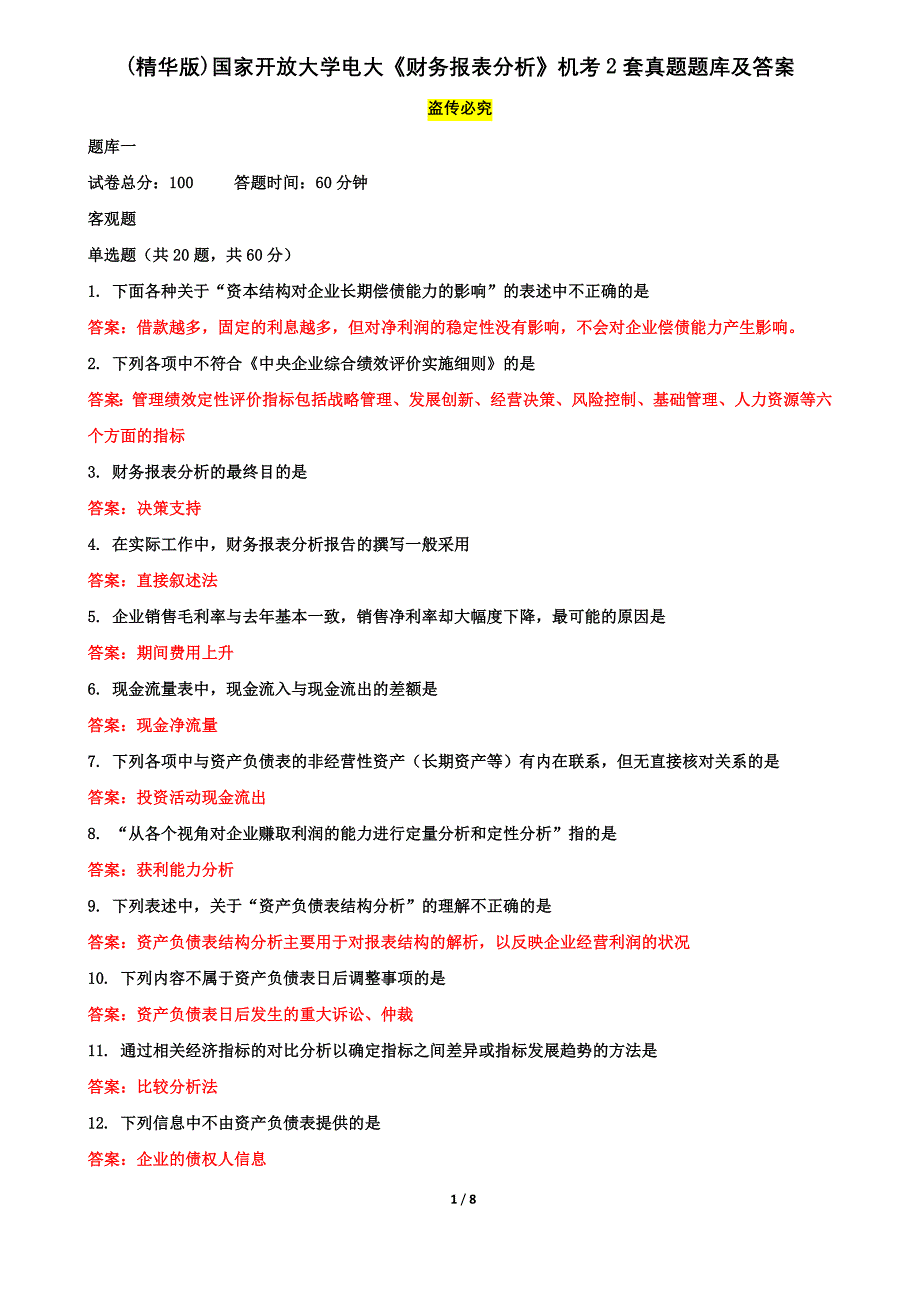 (精华版)国家开放大学电大《财务报表分析》机考2套真题题库及答案

盗传必究

题库一

试卷总分：100　　答题时间：60分钟

客观题

单选题（共20题，共60分）

1. 下面各种关于“资本结构对企业长期偿债能力的影响”的表述中不正确的是

答案：借款越多，固定的利息越多，但对净利润的稳定性没有影响，不会对企业偿债能力产生影响。

2. 下列各项中不符合《中央企业综合绩效评价实施细则》的是

答案：管理绩效定性评价指标包括战略管理、发展创新、经营决策、风险控制、基础管理、人力资源等六个方面的指标

3. 财务报表分析的最终目的是

答案：决策支持

4. 在实际工作中，财务报表分析报告的撰写一般采用

答案：直接叙述法

5. 企业销售毛利率与去年基本一致，销售净利率却大幅度下降，最可能的原因是

答案：期间费用上升

6. 现金流量表中，现金流入与现金流出的差额是

答案：现金净流量

7. 下列各项中与资产负债表的非经营性资产（长期资产等）有内在联系，但无直接核对关系的是

答案：投资活动现金流出

8. “从各个视角对企业赚取利润的能力进行定量分析和定性分析”指的是

答案：获利能力分析

9. 下列表述中，关于“资产负债表结构分析”的理解不正确的是

答案：资产负债表结构分析主要用于对报表结构的解析，以反映企业经营利润的状况

10. 下列内容不属于资产负债表日后调整事项的是

答案：资产负债表日后发生的重大诉讼、仲裁

11. 通过相关经济指标的对比分析以确定指标之间差异或指标发展趋势的方法是

答案：比较分析法

12. 下列信息中不由资产负债表提供的是

答案：企业的债权人信息

1 / 8